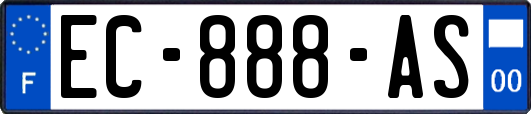 F
EC-888-AS
00